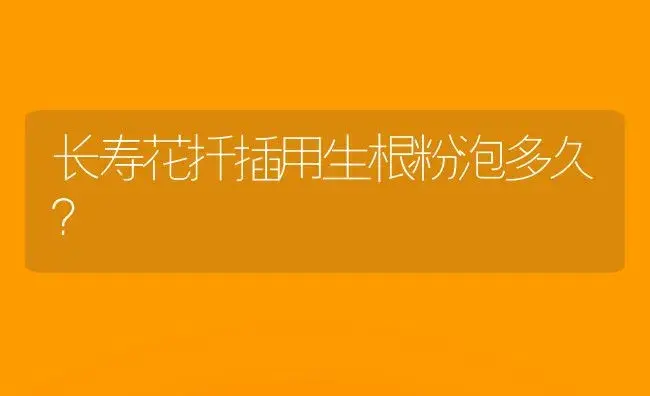 长寿花扦插用生根粉泡多久?